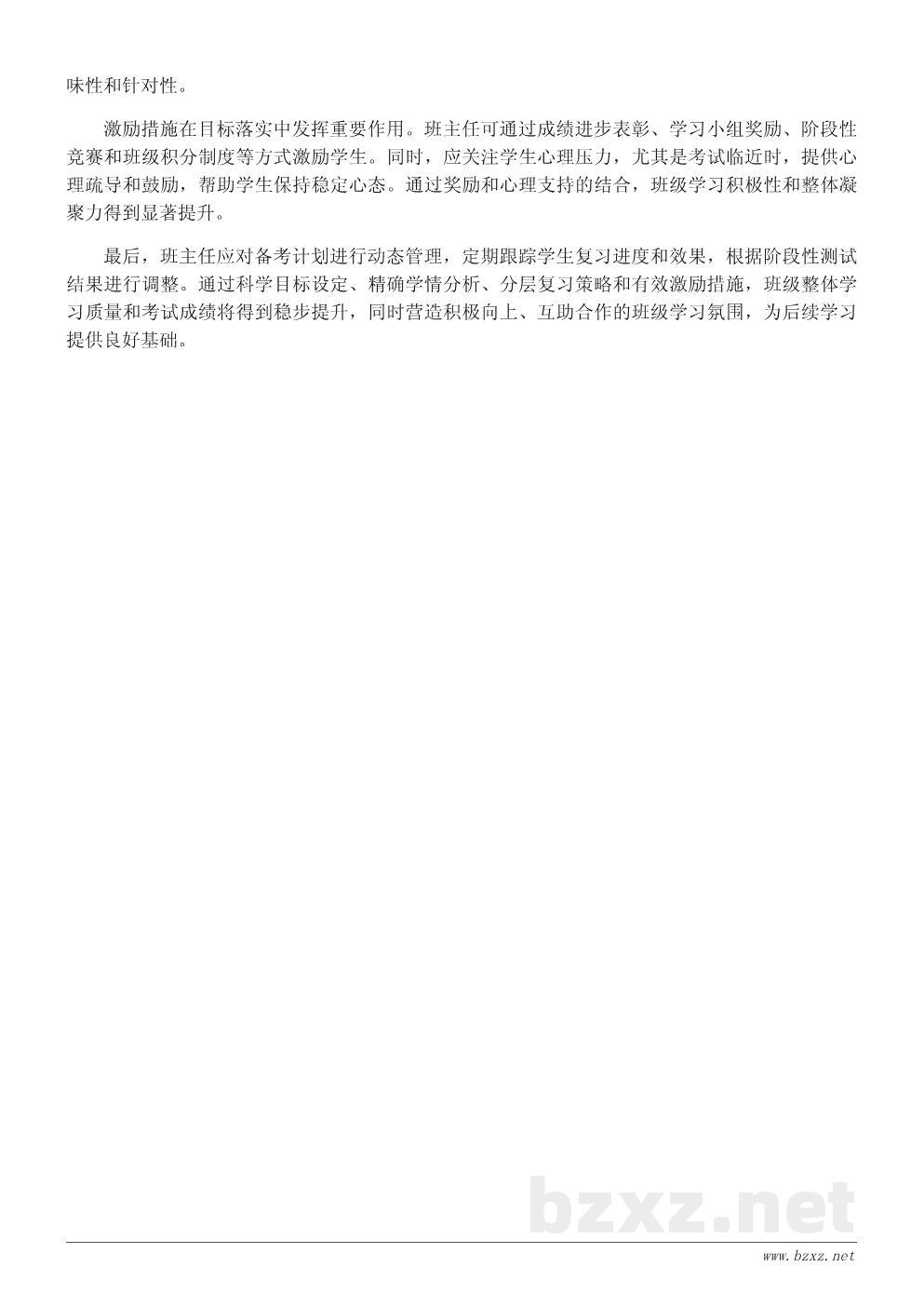 味性和针对性。

激励措施在目标落实中发挥重要作用。班主任可通过成绩进步表彰、学习小组奖励、阶段性竞赛和班级积分制度等方式激励学生。同时，应关注学生心理压力，尤其是考试临近时，提供心理疏导和鼓励，帮助学生保持稳定心态。通过奖励和心理支持的结合，班级学习积极性和整体凝聚力得到显著提升。

最后，班主任应对备考计划进行动态管理，定期跟踪学生复习进度和效果，根据阶段性测试结果进行调整。通过科学目标设定、精确学情分析、分层复习策略和有效激励措施，班级整体学习质量和考试成绩将得到稳步提升，同时营造积极向上、互助合作的班级学习氛围，为后续学习提供良好基础。

www.bzxz.net

bzxz.net